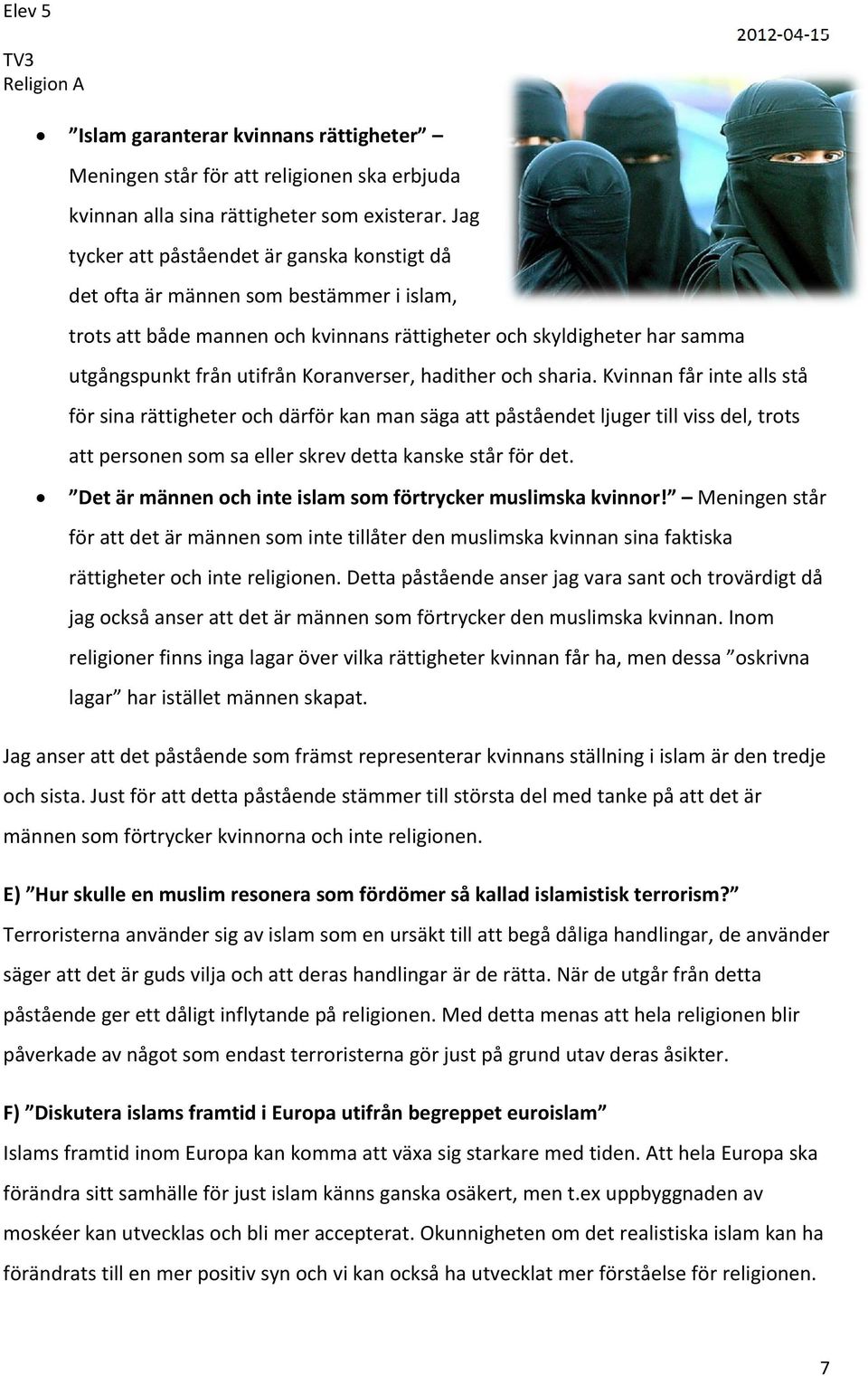 Elev 5
TV3
Religion A

2012-04-15

• ”Islam garanterar kvinnans rättigheter” – Meningen står för att religionen ska erbjuda kvinnan alla sina rättigheter som existerar. Jag tycker att påståendet är ganska konstigt då det ofta är männen som bestämmer i islam, trots att både mannen och kvinnans rättigheter och skyldigheter har samma utgångspunkt från utifrån Koranverser, hadither och sharia. Kvinnan får inte alls stå för sina rättigheter och därför kan man säga att påståendet ljuger till viss del, trots att personen som sa eller skrev detta kanske står för det.

• ”Det är männen och inte islam som förtrycker muslimska kvinnor!” – Meningen står för att det är männen som inte tillåter den muslimska kvinnan sina faktiska rättigheter och inte religionen. Detta påstående anser jag vara sant och trovärdigt då jag också anser att det är männen som förtrycker den muslimska kvinnan. Inom religioner finns inga lagar över vilka rättigheter kvinnan får ha, men dessa ”oskrivna lagar” har istället männen skapat.

Jag anser att det påstående som främst representerar kvinnans ställning i islam är den tredje och sista. Just för att detta påstående stämmer till största del med tanke på att det är männen som förtrycker kvinnorna och inte religionen.

E) ”Hur skulle en muslim resonera som fördömer så kallad islamistisk terrorism?”
Terroristerna använder sig av islam som en ursäkt till att begå dåliga handlingar, de använder säger att det är guds vilja och att deras handlingar är de rätta. När de utgår från detta påstående ger ett dåligt inflytande på religionen. Med detta menas att hela religionen blir påverkade av något som endast terroristerna gör just på grund utav deras åsikter.

F) ”Diskutera islams framtid i Europa utifrån begreppet euroislam”
Islams framtid inom Europa kan komma att växa sig starkare med tiden. Att hela Europa ska förändra sitt samhälle för just islam känns ganska osäkert, men t.ex uppbyggnaden av moskéer kan utvecklas och bli mer accepterat. Okunnigheten om det realistiska islam kan ha förändrats till en mer positiv syn och vi kan också ha utvecklat mer förståelse för religionen.

7